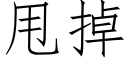 甩掉